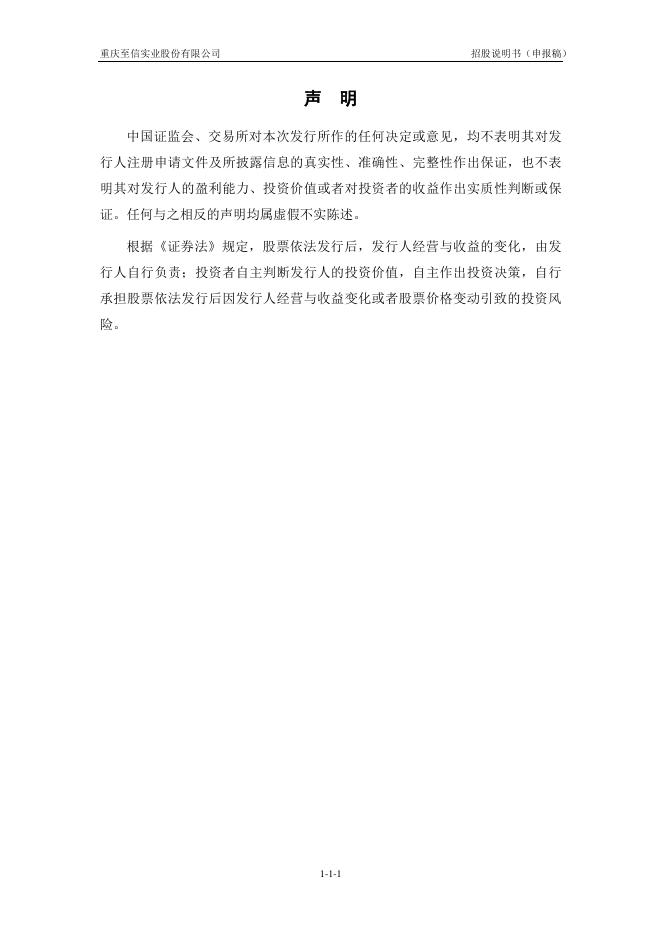 重庆至信实业股份有限公司

招股说明书（申报稿）

声 明

中国证监会、交易所对本次发行所作的任何决定或意见，均不表明其对发行人注册申请文件及所披露信息的真实性、准确性、完整性作出保证，也不表明其对发行人的盈利能力、投资价值或者对投资者的收益作出实质性判断或保证。任何与之相反的声明均属虚假不实陈述。

根据《证券法》规定，股票依法发行后，发行人经营与收益的变化，由发行人自行负责；投资者自主判断发行人的投资价值，自主作出投资决策，自行承担股票依法发行后因发行人经营与收益变化或者股票价格变动引致的投资风险。

1-1-1